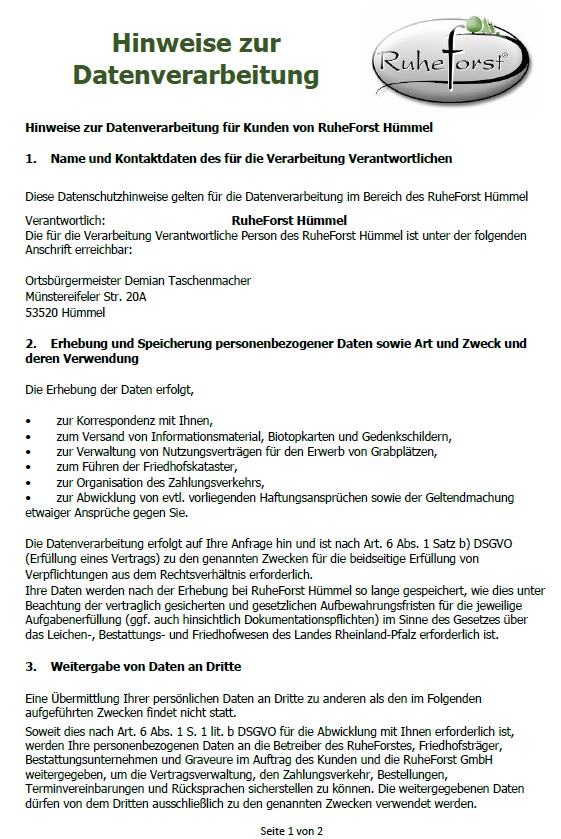 Hinweise zur Datenverarbeitung

RuheForst®

Hinweise zur Datenverarbeitung für Kunden von RuheForst Hümmel

1. Name und Kontaktdaten des für die Verarbeitung Verantwortlichen

Diese Datenschutzhinweise gelten für die Datenverarbeitung im Bereich des RuheForst Hümmel

Verantwortlich: RuheForst Hümmel
Die für die Verarbeitung Verantwortliche Person des RuheForst Hümmel ist unter der folgenden Anschrift erreichbar:

Ortsbürgermeister Demian Taschenmacher
Münstereifeler Str. 20A
53520 Hümmel

2. Erhebung und Speicherung personenbezogener Daten sowie Art und Zweck und deren Verwendung

Die Erhebung der Daten erfolgt,

• zur Korrespondenz mit Ihnen,
• zum Versand von Informationsmaterial, Biotopkarten und Gedenkschildern,
• zur Verwaltung von Nutzungsverträgen für den Erwerb von Grabplätzen,
• zum Führen der Friedhofskataster,
• zur Organisation des Zahlungsverkehrs,
• zur Abwicklung von evtl. vorliegenden Haftungsansprüchen sowie der Geltendmachung etwaiger Ansprüche gegen Sie.

Die Datenverarbeitung erfolgt auf Ihre Anfrage hin und ist nach Art. 6 Abs. 1 Satz b) DSGVO (Erfüllung eines Vertrags) zu den genannten Zwecken für die beidseitige Erfüllung von Verpflichtungen aus dem Rechtsverhältnis erforderlich.
Ihre Daten werden nach der Erhebung bei RuheForst Hümmel so lange gespeichert, wie dies unter Beachtung der vertraglich gesicherten und gesetzlichen Aufbewahrungsfristen für die jeweilige Aufgabenerfüllung (ggf. auch hinsichtlich Dokumentationspflichten) im Sinne des Gesetzes über das Leichen-, Bestattungs- und Friedhofwesen des Landes Rheinland-Pfalz erforderlich ist.

3. Weitergabe von Daten an Dritte

Eine Übermittlung Ihrer persönlichen Daten an Dritte zu anderen als den im Folgenden aufgeführten Zwecken findet nicht statt.
Soweit dies nach Art. 6 Abs. 1 S. 1 lit. b DSGVO für die Abwicklung mit Ihnen erforderlich ist, werden Ihre personenbezogenen Daten an die Betreiber des RuheForstes, Friedhofsträger, Bestattungsunternehmen und Graveure im Auftrag des Kunden und die RuheForst GmbH weitergegeben, um die Vertragsverwaltung, den Zahlungsverkehr, Bestellungen, Terminvereinbarungen und Rücksprachen sicherstellen zu können. Die weitergegebenen Daten dürfen von dem Dritten ausschließlich zu den genannten Zwecken verwendet werden.

Seite 1 von 2